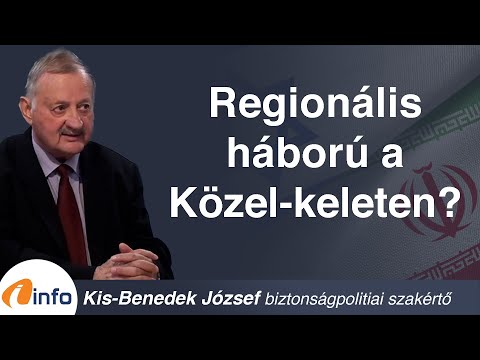 Regionális háború a Közel-keleten?

info

Kis-Benedek József biztonságpolitiai szakértő